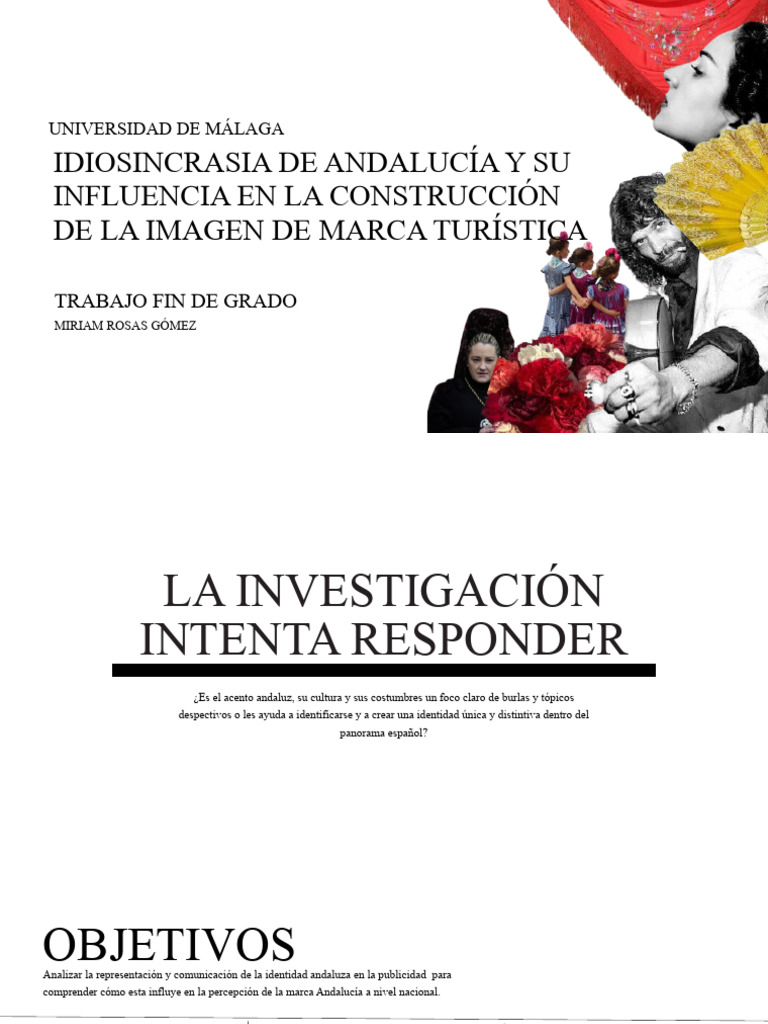 UNIVERSIDAD DE MÁLAGA

IDIOSINCRASIA DE ANDALUCÍA Y SU INFLUENCIA EN LA CONSTRUCCIÓN DE LA IMAGEN DE MARCA TURÍSTICA

TRABAJO FIN DE GRADO

MIRIAM ROSAS GÓMEZ

LA INVESTIGACIÓN INTENTA RESPONDER

¿Es el acento andaluz, su cultura y sus costumbres un foco claro de burlas y tópicos despectivos o les ayuda a identificarse y a crear una identidad única y distintiva dentro del panorama español?

OBJETIVOS

Analizar la representación y comunicación de la identidad andaluza en la publicidad para comprender cómo esta influye en la percepción de la marca Andalucía a nivel nacional.